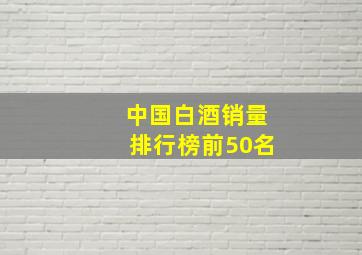 中国白酒销量
排行榜前50名